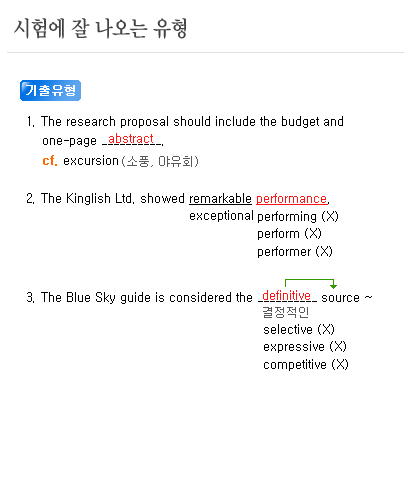 시험에 잘 나오는 유형

기출유형

1. The research proposal should include the budget and one-page _abstract_.
cf. excursion(소풍, 야유회)

2. The Kinglish Ltd. showed remarkable performance.
exceptional performing (X)
perform (X)
performer (X)

3. The Blue Sky guide is considered the _definitive_ source ~
결정적인
selective (X)
expressive (X)
competitive (X)